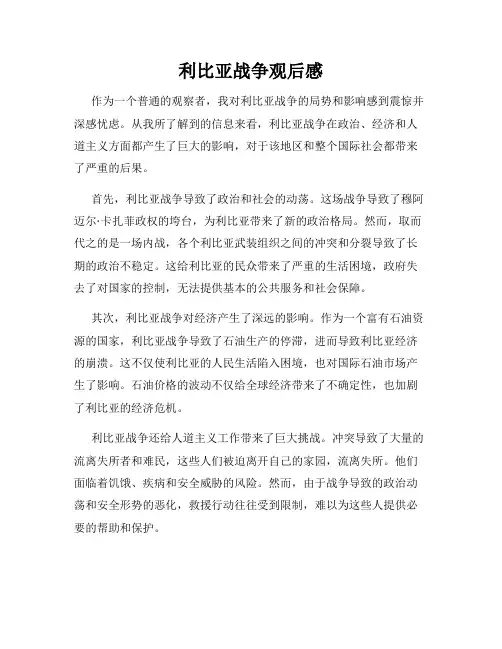 利比亚战争观后感

作为一个普通的观察者，我对利比亚战争的局势和影响感到震惊并深感忧虑。从我所了解到的信息来看，利比亚战争在政治、经济和人道主义方面都产生了巨大的影响，对于该地区和整个国际社会都带来了严重的后果。

首先，利比亚战争导致了政治和社会的动荡。这场战争导致了穆阿迈尔·卡扎菲政权的垮台，为利比亚带来了新的政治格局。然而，取而代之的是一场内战，各个利比亚武装组织之间的冲突和分裂导致了长期的政治不稳定。这给利比亚的民众带来了严重的生活困境，政府失去了对国家的控制，无法提供基本的公共服务和社会保障。

其次，利比亚战争对经济产生了深远的影响。作为一个富有石油资源的国家，利比亚战争导致了石油生产的停滞，进而导致利比亚经济的崩溃。这不仅使利比亚的人民生活陷入困境，也对国际石油市场产生了影响。石油价格的波动不仅给全球经济带来了不确定性，也加剧了利比亚的经济危机。

利比亚战争还给人道主义工作带来了巨大挑战。冲突导致了大量的流离失所者和难民，这些人们被迫离开自己的家园，流离失所。他们面临着饥饿、疾病和安全威胁的风险。然而，由于战争导致的政治动荡和安全形势的恶化，救援行动往往受到限制，难以为这些人提供必要的帮助和保护。